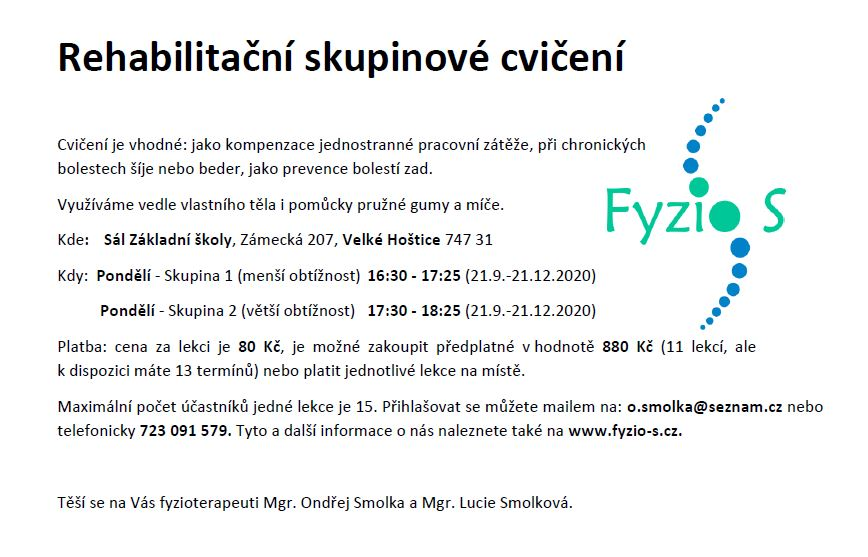 Rehabilitační skupinové cvičení

Cvičení je vhodné: jako kompenzace jednostranné pracovní zátěže, při chronických bolestech šíje nebo beder, jako prevence bolestí zad.

Využíváme vedle vlastního těla i pomůcky pružné gumy a míče.

Kde: Sál Základní školy, Zámecká 207, Velké Hoštice 747 31

Kdy: Pondělí - Skupina 1 (menší obtížnost) 16:30 - 17:25 (21.9.-21.12.2020)

Pondělí - Skupina 2 (větší obtížnost) 17:30 - 18:25 (21.9.-21.12.2020)

Platba: cena za lekci je 80 Kč, je možné zakoupit předplatné v hodnotě 880 Kč (11 lekcí, ale k dispozici máte 13 termínů) nebo platit jednotlivé lekce na místě.

Maximální počet účastníků jedné lekce je 15. Přihlašovat se můžete mailem na: o.smolka@seznam.cz nebo telefonicky 723 091 579. Tyto a další informace o nás naleznete také na www.fyzio-s.cz.

Těší se na Vás fyzioterapeuti Mgr. Ondřej Smolka a Mgr. Lucie Smolková.

Fyzio S